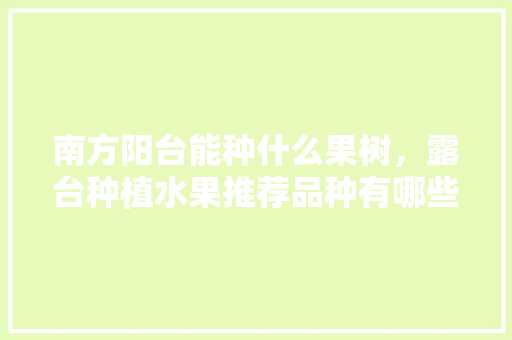 南方阳台能种什么果树，露台种植水果推荐品种有哪些